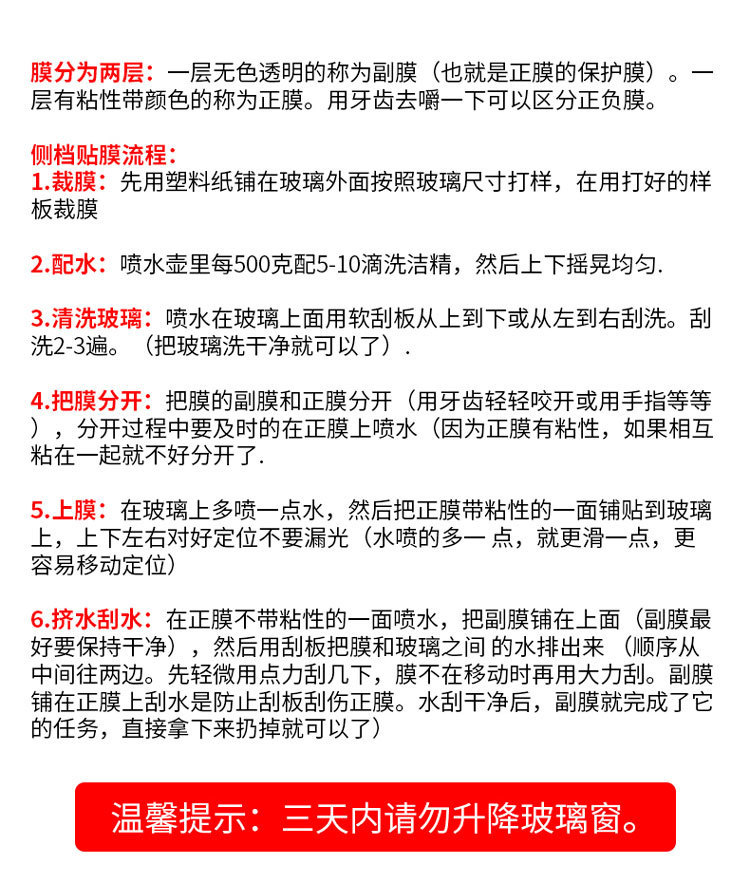 膜分为两层：一层无色透明的称为副膜（也就是正膜的保护膜）。一层有粘性带颜色的称为正膜。用牙齿去嚼一下可以区分正负膜。

侧档贴膜流程：
1.裁膜：先用塑料纸铺在玻璃外面按照玻璃尺寸打样，在用打好的样板裁膜

2.配水：喷水壶里每500克配5-10滴洗洁精，然后上下摇晃均匀.

3.清洗玻璃：喷水在玻璃上面用软刮板从上到下或从左到右刮洗。刮洗2-3遍。（把玻璃洗干净就可以了）.

4.把膜分开：把膜的副膜和正膜分开（用牙齿轻轻咬开或用手指等等），分开过程中要及时的在正膜上喷水（因为正膜有粘性，如果相互粘在一起就不好分开了.

5.上膜：在玻璃上多喷一点水，然后把正膜带粘性的一面铺贴到玻璃上，上下左右对好定位不要漏光（水喷的多一 点，就更滑一点，更容易移动定位）

6.挤水刮水：在正膜不带粘性的一面喷水，把副膜铺在上面（副膜最好要保持干净），然后用刮板把膜和玻璃之间 的水排出来（顺序从中间往两边。先轻微用点力刮几下，膜不在移动时再用大力刮。副膜铺在正膜上刮水是防止刮板刮伤正膜。水刮干净后，副膜就完成了它的任务，直接拿下来扔掉就可以了）

温馨提示：三天内请勿升降玻璃窗。